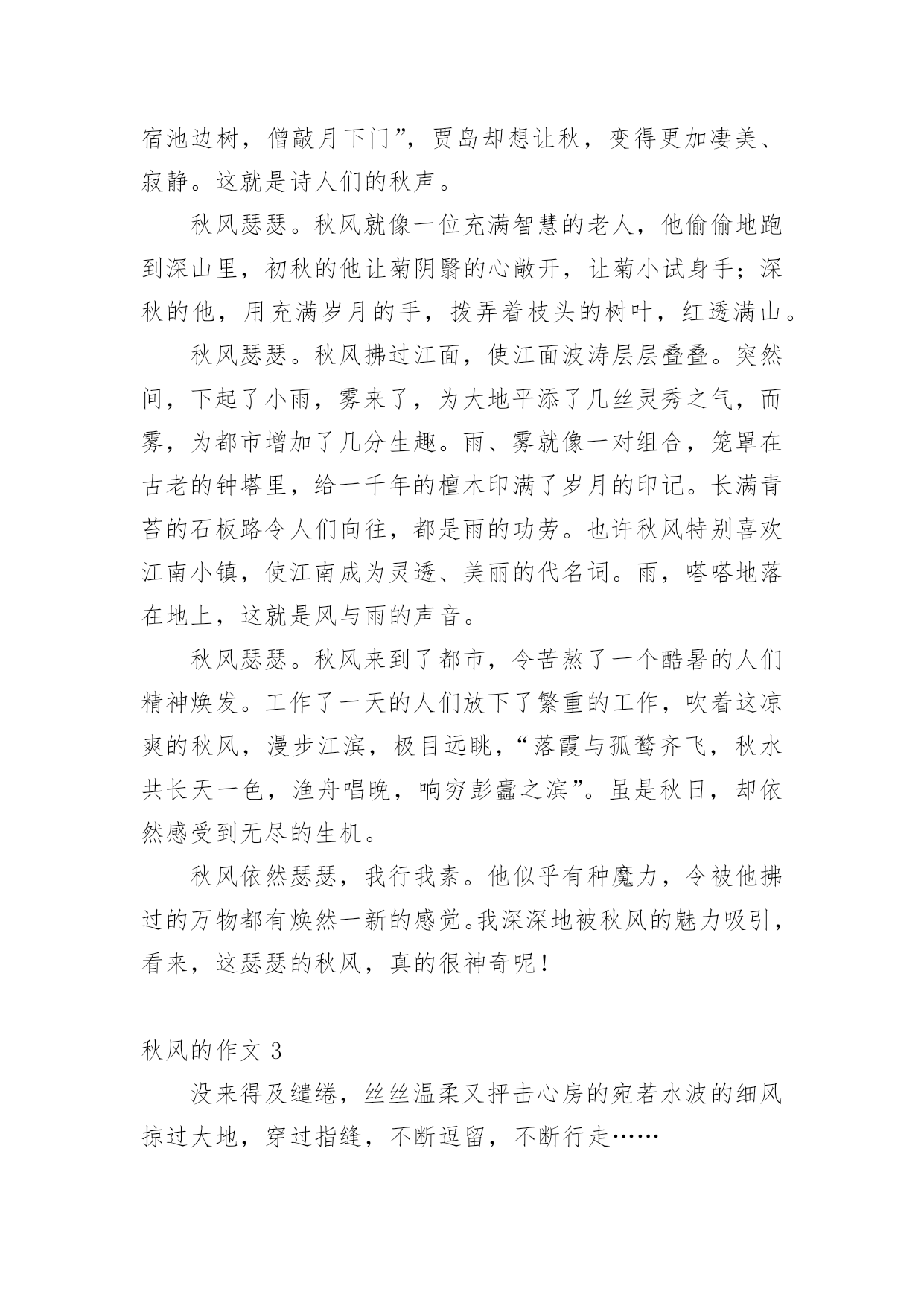 宿池边树，僧敲月下门”，贾岛却想让秋，变得更加凄美、寂静。这就是诗人们的秋声。

秋风瑟瑟。秋风就像一位充满智慧的老人，他偷偷地跑到深山里，初秋的他让菊阴翳的心敞开，让菊小试身手；深秋的他，用充满岁月的手，拨弄着枝头的树叶，红透满山。

秋风瑟瑟。秋风拂过江面，使江面波涛层层叠叠。突然间，下起了小雨，雾来了，为大地平添了几丝灵秀之气，而雾，为都市增加了几分生趣。雨、雾就像一对组合，笼罩在古老的钟塔里，给一千年的檀木印满了岁月的印记。长满青苔的石板路令人们向往，都是雨的功劳。也许秋风特别喜欢江南小镇，使江南成为灵透、美丽的代名词。雨，嗒嗒地落在地上，这就是风与雨的声音。

秋风瑟瑟。秋风来到了都市，令苦熬了一个酷暑的人们精神焕发。工作了一天的人们放下了繁重的工作，吹着这凉爽的秋风，漫步江滨，极目远眺，“落霞与孤鹜齐飞，秋水共长天一色，渔舟唱晚，响穷彭蠡之滨”。虽是秋日，却依然感受到无尽的生机。

秋风依然瑟瑟，我行我素。他似乎有种魔力，令被他拂过的万物都有焕然一新的感觉。我深深地被秋风的魅力吸引，看来，这瑟瑟的秋风，真的很神奇呢！

秋风的作文 3

没来得及缱绻，丝丝温柔又抨击心房的宛若水波的细风掠过大地，穿过指缝，不断逗留，不断行走……